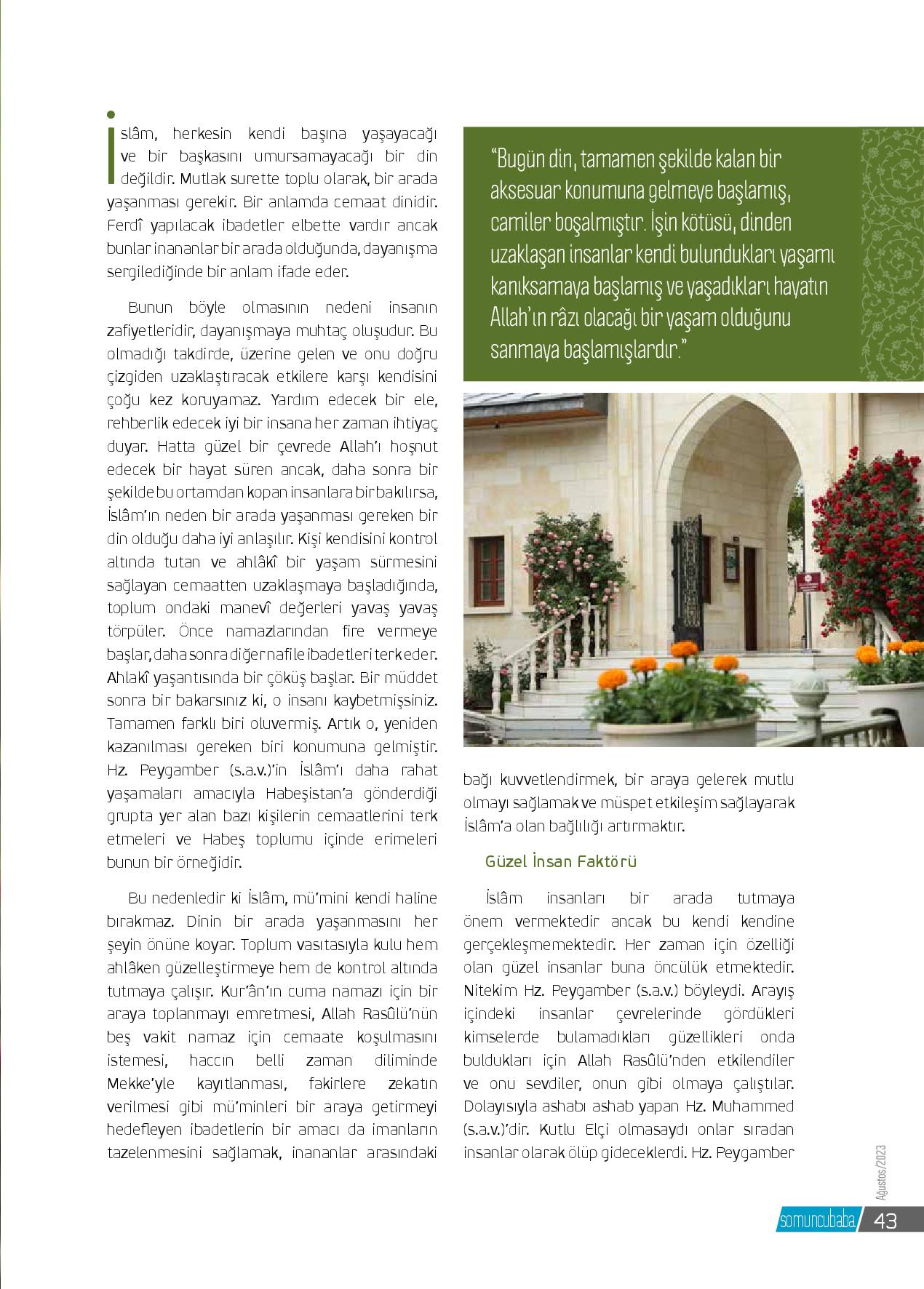 İslâm, herkesin kendi başına yaşayacağı ve bir başkasını umursamayacağı bir din değildir. Mutlak surette toplu olarak, bir arada yaşanması gerekir. Bir anlamda cemaat dinidir. Ferdî yapılacak ibadetler elbette vardır ancak bunlar inananlar bir arada olduğunda, dayanışma sergilediğinde bir anlam ifade eder.

Bunun böyle olmasının nedeni insanın zafiyetleridir, dayanışmaya muhtaç oluşudur. Bu olmadığı takdirde, üzerine gelen ve onu doğru çizgiden uzaklaştıracak etkilere karşı kendisini çoğu kez koruyamaz. Yardım edecek bir ele, rehberlik edecek iyi bir insana her zaman ihtiyaç duyar. Hatta güzel bir çevrede Allah'ı hoşnut edecek bir hayat süren ancak, daha sonra bir şekilde bu ortamdan kopan insanlara bir bakılırsa, İslâm'ın neden bir arada yaşanması gereken bir din olduğu daha iyi anlaşılır. Kişi kendisini kontrol altında tutan ve ahlâkî bir yaşam sürmesini sağlayan cemaatten uzaklaşmaya başladığında, toplum ondaki manevî değerleri yavaş yavaş törpüler. Önce namazlarından fire vermeye başlar, daha sonra diğer nafile ibadetleri terk eder. Ahlakî yaşantısında bir çöküş başlar. Bir müddet sonra bir bakarsınız ki, o insanı kaybetmişsiniz. Tamamen farklı biri oluvermiş. Artık o, yeniden kazanılması gereken biri konumuna gelmiştir. Hz. Peygamber (s.a.v.)'in İslâm'ı daha rahat yaşamaları amacıyla Habeşistan'a gönderdiği grupta yer alan bazı kişilerin cemaatlerini terk etmeleri ve Habeş toplumu içinde erimeleri bunun bir örneğidir.

Bu nedenledir ki İslâm, mü'mini kendi haline bırakmaz. Dinin bir arada yaşanmasını her şeyin önüne koyar. Toplum vasıtasıyla kulu hem ahlâken güzelleştirmeye hem de kontrol altında tutmaya çalışır. Kur'ân'ın cuma namazı için bir araya toplanmayı emretmesi, Allah Rasûlü'nün beş vakit namaz için cemaate koşulmasını istemesi, haccın belli zaman diliminde Mekke'yle kayıtlanması, fakirlere zekatın verilmesi gibi mü'minleri bir araya getirmeyi hedefleyen ibadetlerin bir amacı da imanların tazelenmesini sağlamak, inananlar arasındaki

"Bugün din, tamamen şekilde kalan bir aksesuar konumuna gelmeye başlamış, camiler boşalmıştır. İşin kötüsü, dinden uzaklaşan insanlar kendi bulundukları yaşamı kanıksamaya başlamış ve yaşadıkları hayatın Allah'ın râzı olacağı bir yaşam olduğunu sanmaya başlamışlardır."

bağı kuvvetlendirmek, bir araya gelerek mutlu olmayı sağlamak ve müspet etkileşim sağlayarak İslâm'a olan bağlılığı artırmaktır.

Güzel İnsan Faktörü

İslâm insanları bir arada tutmaya önem vermektedir ancak bu kendi kendine gerçekleşmemektedir. Her zaman için özelliği olan güzel insanlar buna öncülük etmektedir. Nitekim Hz. Peygamber (s.a.v.) böyleydi. Arayış içindeki insanlar çevrelerinde gördükleri kimselerde bulamadıkları güzellikleri onda buldukları için Allah Rasûlü'nden etkilendiler ve onu sevdiler, onun gibi olmaya çalıştılar. Dolayısıyla ashabı ashab yapan Hz. Muhammed (s.a.v.)'dir. Kutlu Elçi olmasaydı onlar sıradan insanlar olarak ölüp gideceklerdi. Hz. Peygamber

Ağustos/2023

somuncubaba 43